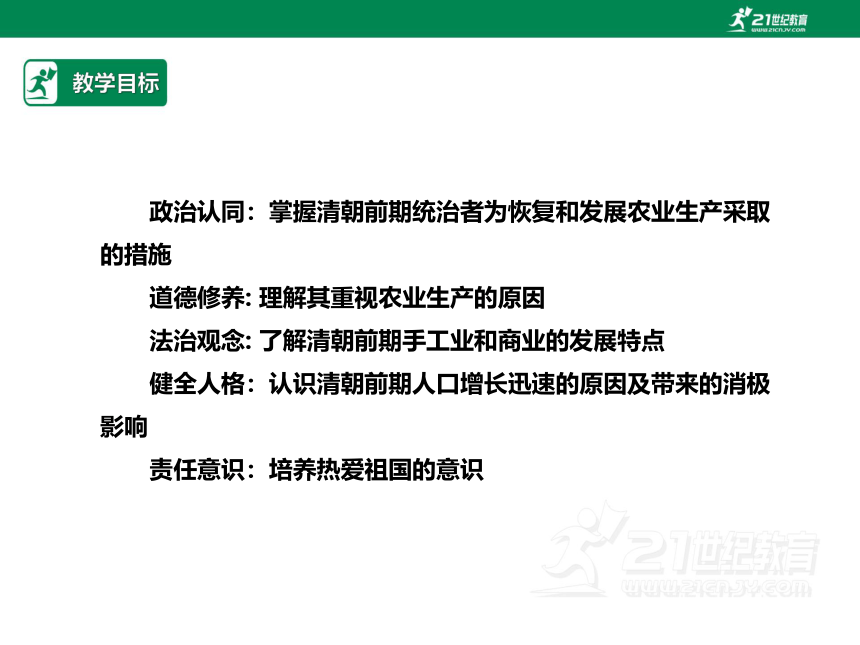 21世纪教育
www.21cnjy.com

教学目标

政治认同：掌握清朝前期统治者为恢复和发展农业生产采取的措施

道德修养: 理解其重视农业生产的原因

法治观念: 了解清朝前期手工业和商业的发展特点

健全人格：认识清朝前期人口增长迅速的原因及带来的消极影响

责任意识：培养热爱祖国的意识

21世纪教育
www.21cnjy.com